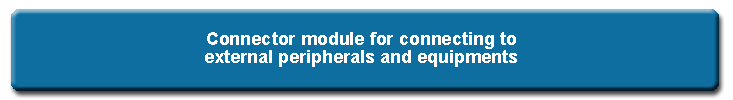 Connector module for connecting to external peripherals and equipments